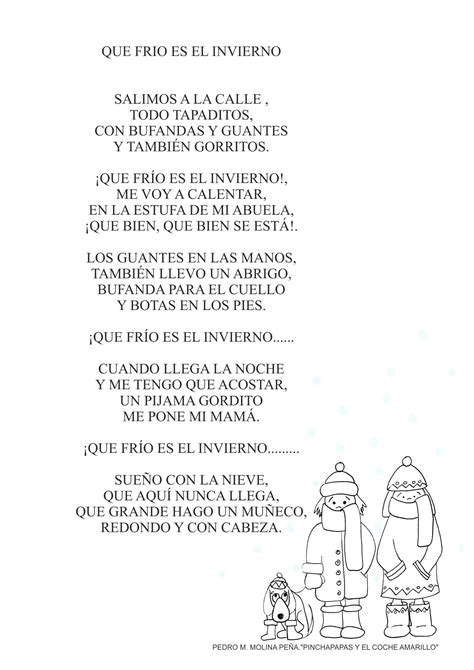 QUE FRIO ES EL INVIERNO

SALIMOS A LA CALLE ,
TODO TAPADITOS,
CON BUFANDAS Y GUANTES
Y TAMBIÉN GORRITOS.

¡QUE FRÍO ES EL INVIERNO!,
ME VOY A CALENTAR,
EN LA ESTUFA DE MI ABUELA,
¡QUE BIEN, QUE BIEN SE ESTÁ!.

LOS GUANTES EN LAS MANOS,
TAMBIÉN LLEVO UN ABRIGO,
BUFANDA PARA EL CUELLO
Y BOTAS EN LOS PIES.

¡QUE FRÍO ES EL INVIERNO......

CUANDO LLEGA LA NOCHE
Y ME TENGO QUE ACOSTAR,
UN PIJAMA GORDITO
ME PONE MI MAMÁ.

¡QUE FRÍO ES EL INVIERNO.........

SUEÑO CON LA NIEVE,
QUE AQUÍ NUNCA LLEGA,
QUE GRANDE HAGO UN MUÑECO,
REDONDO Y CON CABEZA.

PEDRO M. MOLINA PEÑA."PINCHAPAPAS Y EL COCHE AMARILLO"